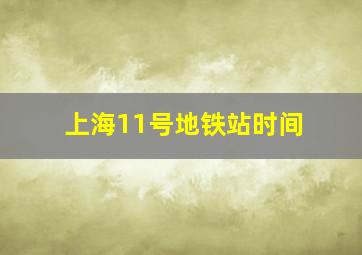 上海11号地铁站时间